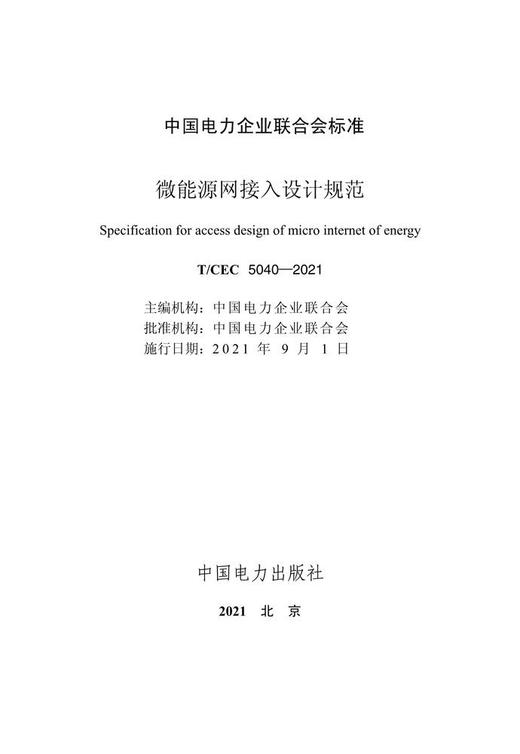 中国电力企业联合会标准

微能源网接入设计规范

Specification for access design of micro internet of energy

T/CEC 5040—2021

主编机构：中国电力企业联合会
批准机构：中国电力企业联合会
施行日期：2021 年 9 月 1 日

中国电力出版社

2021 北 京